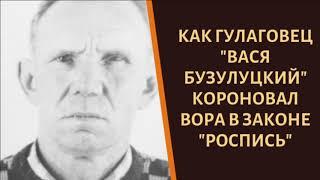 КАК ГУЛАГОВЕЦ "ВАСЯ БУЗУЛУЦКИЙ" КОРОНОВАЛ ВОРА В ЗАКОНЕ "РОСПИСЬ"